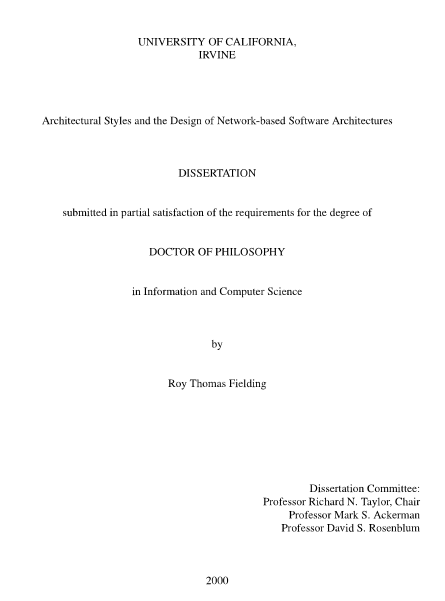 UNIVERSITY OF CALIFORNIA,
IRVINE

Architectural Styles and the Design of Network-based Software Architectures

DISSERTATION

submitted in partial satisfaction of the requirements for the degree of

DOCTOR OF PHILOSOPHY

in Information and Computer Science

by

Roy Thomas Fielding

Dissertation Committee:
Professor Richard N. Taylor, Chair
Professor Mark S. Ackerman
Professor David S. Rosenblum

2000